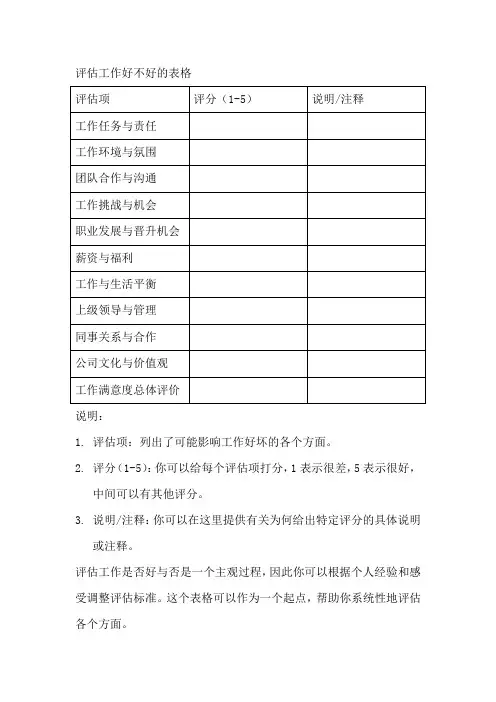 评估工作好不好的表格

| 评估项 | 评分（1-5） | 说明/注释 |
|---|---|---|
| 工作任务与责任 | | |
| 工作环境与氛围 | | |
| 团队合作与沟通 | | |
| 工作挑战与机会 | | |
| 职业发展与晋升机会 | | |
| 薪资与福利 | | |
| 工作与生活平衡 | | |
| 上级领导与管理 | | |
| 同事关系与合作 | | |
| 公司文化与价值观 | | |
| 工作满意度总体评价 | | |

说明：

1. 评估项：列出了可能影响工作好坏的各个方面。

2. 评分（1-5）：你可以给每个评估项打分，1 表示很差，5 表示很好，中间可以有其他评分。

3. 说明/注释：你可以在这里提供有关为何给出特定评分的具体说明或注释。

评估工作是否好与否是一个主观过程，因此你可以根据个人经验和感受调整评估标准。这个表格可以作为一个起点，帮助你系统性地评估各个方面。